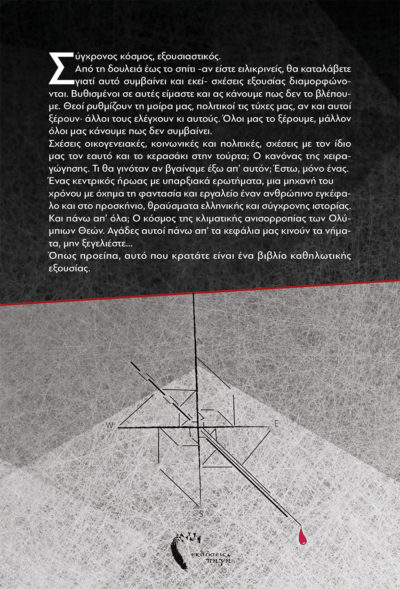 Σύγχρονος κόσμος, εξουσιαστικός.
Από τη δουλειά έως το σπίτι -αν είστε ειλικρινείς, θα καταλάβετε γιατί αυτό συμβαίνει και εκεί- σχέσεις εξουσίας διαμορφώνονται. Βυθισμένοι σε αυτές είμαστε και ας κάνουμε πως δεν το βλέπουμε. Θεοί ρυθμίζουν τη μοίρα μας, πολιτικοί τις τύχες μας, αν και αυτοί ξέρουν- άλλοι τους ελέγχουν κι αυτούς. Όλοι μας το ξέρουμε, μάλλον όλοι μας κάνουμε πως δεν συμβαίνει.
Σχέσεις οικογενειακές, κοινωνικές και πολιτικές, σχέσεις με τον ίδιο μας τον εαυτό και το κερασάκι στην τούρτα; Ο κανόνας της χειραγώγησης. Τι θα γινόταν αν βγαίναμε έξω απ' αυτόν; Έστω, μόνο ένας.
Ένας κεντρικός ήρωας με υπαρξιακά ερωτήματα, μια μηχανή του χρόνου με όχημα τη φαντασία και εργαλείο έναν ανθρώπινο εγκέφαλο και στο προσκήνιο, θραύσματα ελληνικής και σύγχρονης ιστορίας.
Και πάνω απ' όλα; Ο κόσμος της κλιματικής ανισορροπίας των Ολύμπιων Θεών. Αγάδες αυτοί πάνω απ' τα κεφάλια μας κινούν τα νήματα, μην ξεγελιέστε...
Όπως προείπα, αυτό που κρατάτε είναι ένα βιβλίο καθηλωτικής εξουσίας.

W
E
S

εκδόσεις
πηγή